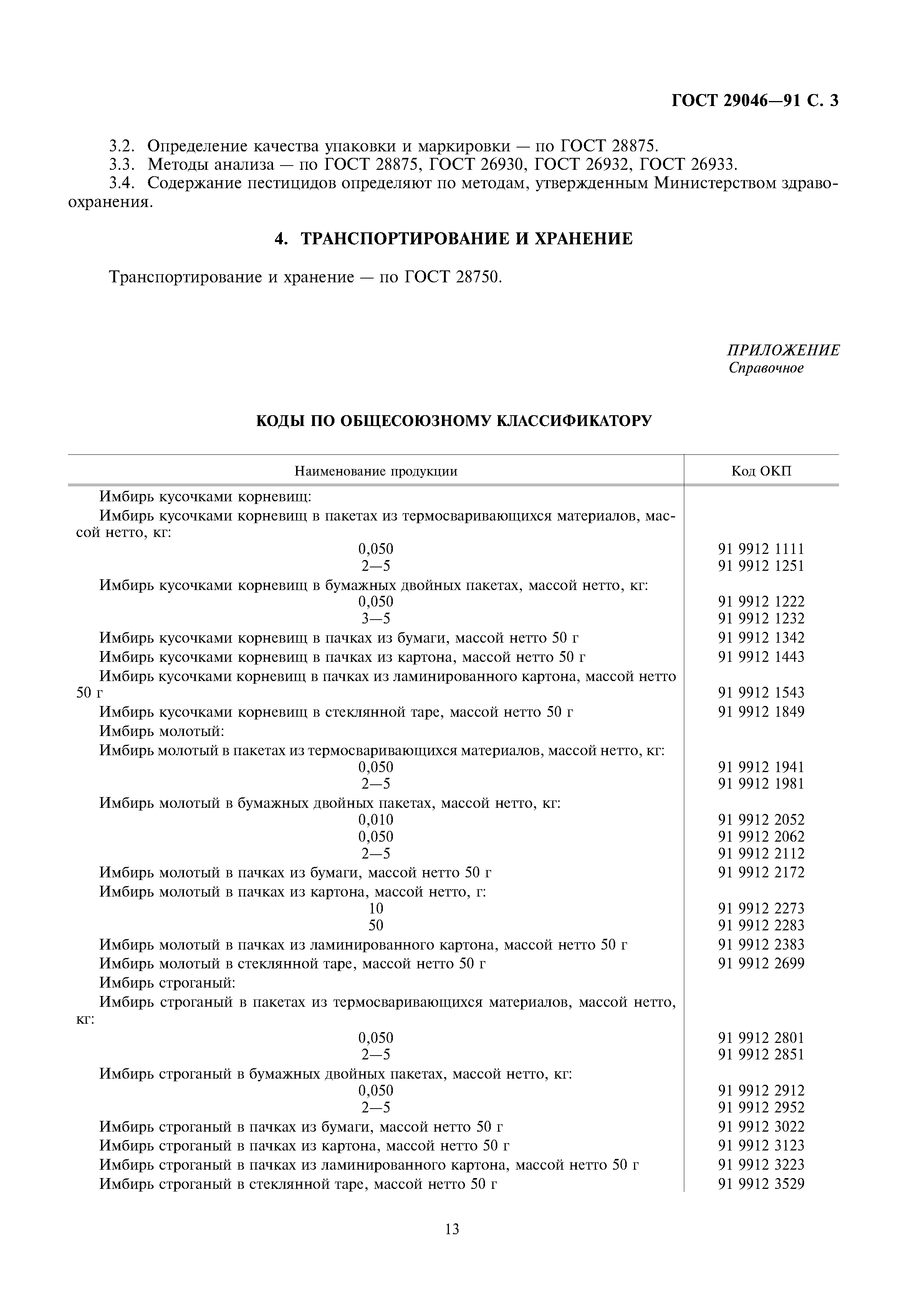 ГОСТ 29046—91 С. 3

3.2. Определение качества упаковки и маркировки — по ГОСТ 28875.
3.3. Методы анализа — по ГОСТ 28875, ГОСТ 26930, ГОСТ 26932, ГОСТ 26933.
3.4. Содержание пестицидов определяют по методам, утвержденным Министерством здравоохранения.

4. ТРАНСПОРТИРОВАНИЕ И ХРАНЕНИЕ

Транспортирование и хранение — по ГОСТ 28750.

ПРИЛОЖЕНИЕ
Справочное

КОДЫ ПО ОБЩЕСОЮЗНОМУ КЛАССИФИКАТОРУ

| Наименование продукции | Код ОКП |
|---|---|
| Имбирь кусочками корневищ: | |
| Имбирь кусочками корневищ в пакетах из термосваривающихся материалов, массой нетто, кг: | |
| 0,050 | 91 9912 1111 |
| 2—5 | 91 9912 1251 |
| Имбирь кусочками корневищ в бумажных двойных пакетах, массой нетто, кг: | |
| 0,050 | 91 9912 1222 |
| 3—5 | 91 9912 1232 |
| Имбирь кусочками корневищ в пачках из бумаги, массой нетто 50 г | 91 9912 1342 |
| Имбирь кусочками корневищ в пачках из картона, массой нетто 50 г | 91 9912 1443 |
| Имбирь кусочками корневищ в пачках из ламинированного картона, массой нетто 50 г | 91 9912 1543 |
| Имбирь кусочками корневищ в стеклянной таре, массой нетто 50 г | 91 9912 1849 |
| Имбирь молотый: | |
| Имбирь молотый в пакетах из термосваривающихся материалов, массой нетто, кг: | |
| 0,050 | 91 9912 1941 |
| 2—5 | 91 9912 1981 |
| Имбирь молотый в бумажных двойных пакетах, массой нетто, кг: | |
| 0,010 | 91 9912 2052 |
| 0,050 | 91 9912 2062 |
| 2—5 | 91 9912 2112 |
| Имбирь молотый в пачках из бумаги, массой нетто 50 г | 91 9912 2172 |
| Имбирь молотый в пачках из картона, массой нетто, г: | |
| 10 | 91 9912 2273 |
| 50 | 91 9912 2283 |
| Имбирь молотый в пачках из ламинированного картона, массой нетто 50 г | 91 9912 2383 |
| Имбирь молотый в стеклянной таре, массой нетто 50 г | 91 9912 2699 |
| Имбирь строганый: | |
| Имбирь строганый в пакетах из термосваривающихся материалов, массой нетто, кг: | |
| 0,050 | 91 9912 2801 |
| 2—5 | 91 9912 2851 |
| Имбирь строганый в бумажных двойных пакетах, массой нетто, кг: | |
| 0,050 | 91 9912 2912 |
| 2—5 | 91 9912 2952 |
| Имбирь строганый в пачках из бумаги, массой нетто 50 г | 91 9912 3022 |
| Имбирь строганый в пачках из картона, массой нетто 50 г | 91 9912 3123 |
| Имбирь строганый в пачках из ламинированного картона, массой нетто 50 г | 91 9912 3223 |
| Имбирь строганый в стеклянной таре, массой нетто 50 г | 91 9912 3529 |

13